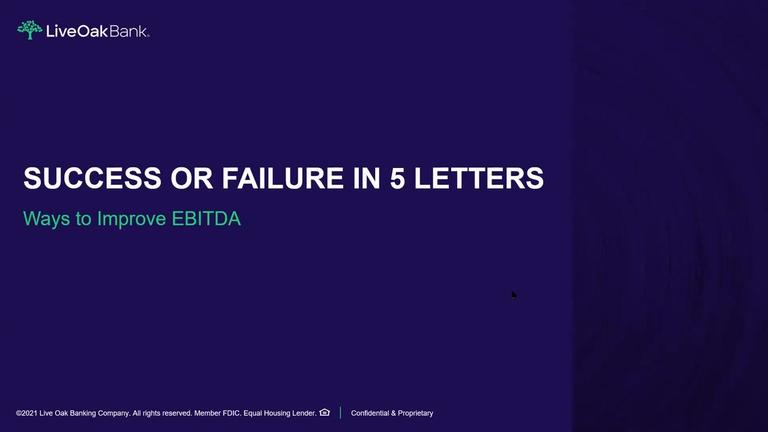 LiveOakBank.

SUCCESS OR FAILURE IN 5 LETTERS

Ways to Improve EBITDA

©2021 Live Oak Banking Company. All rights reserved. Member FDIC. Equal Housing Lender. | Confidential & Proprietary